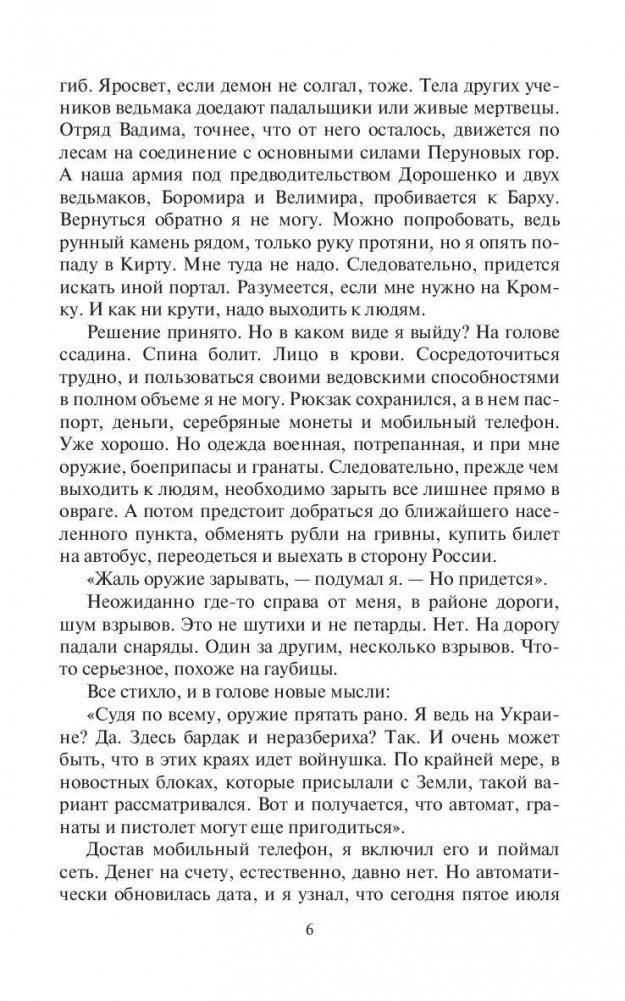 гиб. Яросвет, если демон не солгал, тоже. Тела других учеников ведьмака доедают падальщики или живые мертвецы. Отряд Вадима, точнее, что от него осталось, движется по лесам на соединение с основными силами Перуновых гор. А наша армия под предводительством Дорошенко и двух ведьмаков, Боромира и Велимира, пробивается к Барху. Вернуться обратно я не могу. Можно попробовать, ведь рунный камень рядом, только руку протяни, но я опять попаду в Кирту. Мне туда не надо. Следовательно, придется искать иной портал. Разумеется, если мне нужно на Кромку. И как ни крути, надо выходить к людям.

Решение принято. Но в каком виде я выйду? На голове ссадина. Спина болит. Лицо в крови. Сосредоточиться трудно, и пользоваться своими ведовскими способностями в полном объеме я не могу. Рюкзак сохранился, а в нем паспорт, деньги, серебряные монеты и мобильный телефон. Уже хорошо. Но одежда военная, потрепанная, и при мне оружие, боеприпасы и гранаты. Следовательно, прежде чем выходить к людям, необходимо зарыть все лишнее прямо в овраге. А потом предстоит добраться до ближайшего населенного пункта, обменять рубли на гривны, купить билет на автобус, переодеться и выехать в сторону России.

«Жаль оружие зарывать, — подумал я. — Но придется».

Неожиданно где-то справа от меня, в районе дороги, шум взрывов. Это не шутихи и не петарды. Нет. На дорогу падали снаряды. Один за другим, несколько взрывов. Что-то серьезное, похоже на гаубицы.

Все стихло, и в голове новые мысли:

«Судя по всему, оружие прятать рано. Я ведь на Украине? Да. Здесь бардак и неразбериха? Так. И очень может быть, что в этих краях идет войнушка. По крайней мере, в новостных блоках, которые присылали с Земли, такой вариант рассматривался. Вот и получается, что автомат, гранаты и пистолет могут еще пригодиться».

Достав мобильный телефон, я включил его и поймал сеть. Денег на счету, естественно, давно нет. Но автоматически обновилась дата, и я узнал, что сегодня пятое июля

6